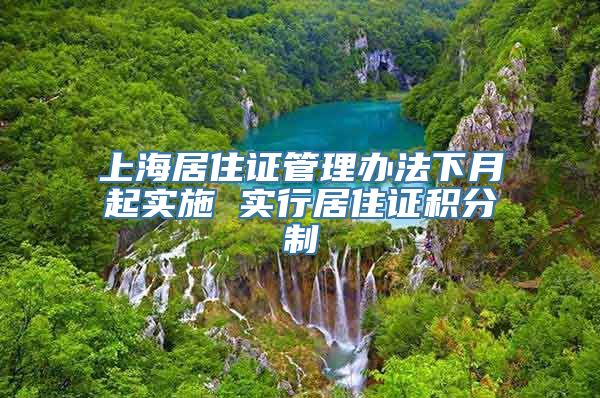 上海居住证管理办法下月起实施 实行居住证积分制